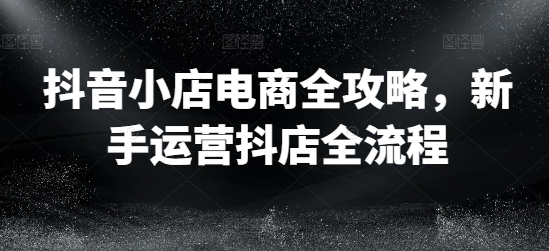 图怪兽 图怪兽 图怪兽

抖音小店电商全攻略，新手运营抖店全流程